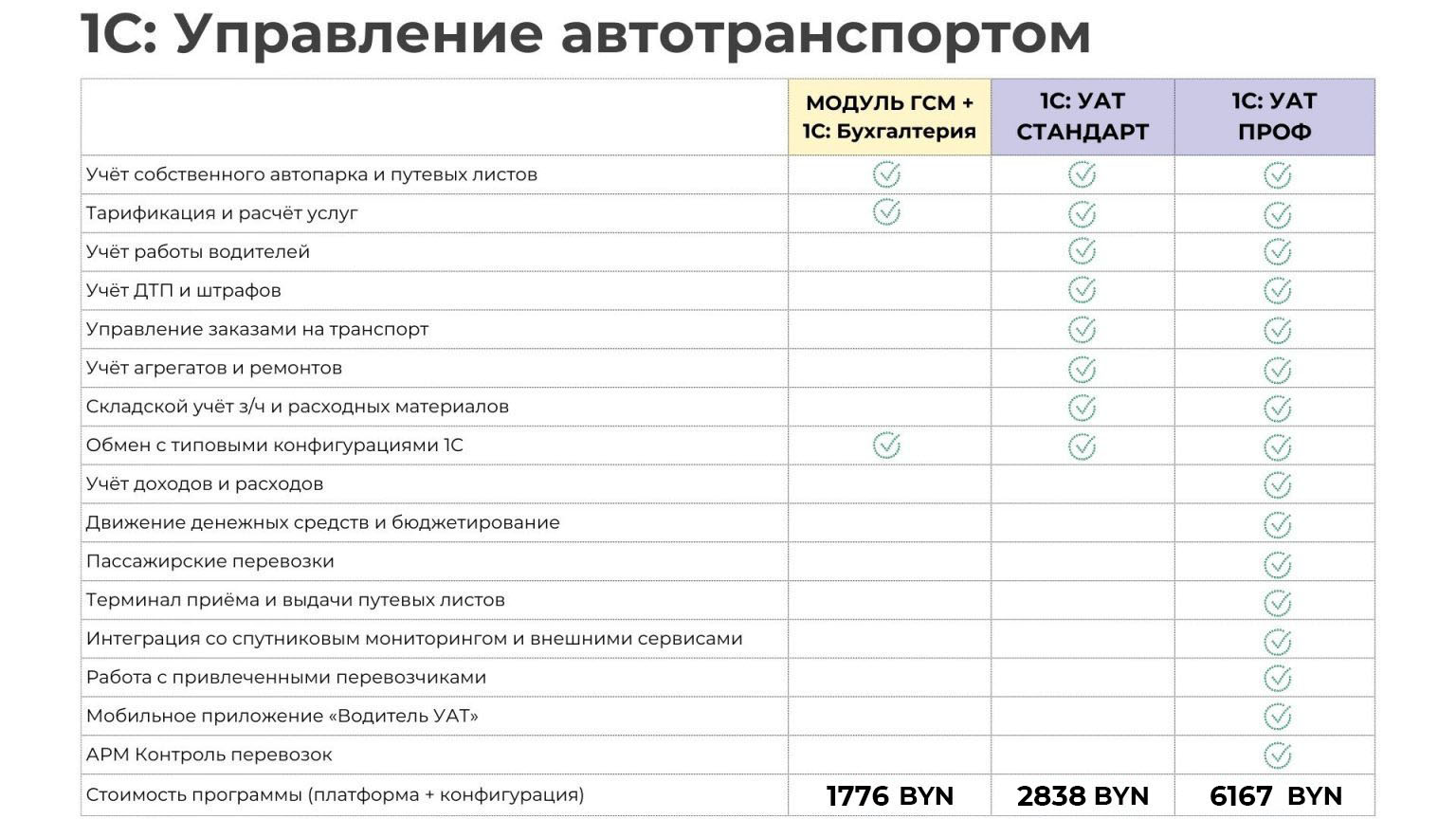 1С: Управление автотранспортом

| | МОДУЛЬ ГСМ + 1С: Бухгалтерия | 1С: УАТ СТАНДАРТ | 1С: УАТ ПРОФ |
|---|---|---|---|
| Учёт собственного автопарка и путевых листов | ✓ | ✓ | ✓ |
| Тарификация и расчёт услуг | ✓ | ✓ | ✓ |
| Учёт работы водителей | | ✓ | ✓ |
| Учёт ДТП и штрафов | | ✓ | ✓ |
| Управление заказами на транспорт | | ✓ | ✓ |
| Учёт агрегатов и ремонтов | | ✓ | ✓ |
| Складской учёт з/ч и расходных материалов | | ✓ | ✓ |
| Обмен с типовыми конфигурациями 1С | ✓ | ✓ | ✓ |
| Учёт доходов и расходов | | | ✓ |
| Движение денежных средств и бюджетирование | | | ✓ |
| Пассажирские перевозки | | | ✓ |
| Терминал приёма и выдачи путевых листов | | | ✓ |
| Интеграция со спутниковым мониторингом и внешними сервисами | | | ✓ |
| Работа с привлеченными перевозчиками | | | ✓ |
| Мобильное приложение «Водитель УАТ» | | | ✓ |
| АРМ Контроль перевозок | | | ✓ |
| Стоимость программы (платформа + конфигурация) | 1776 BYN | 2838 BYN | 6167 BYN |